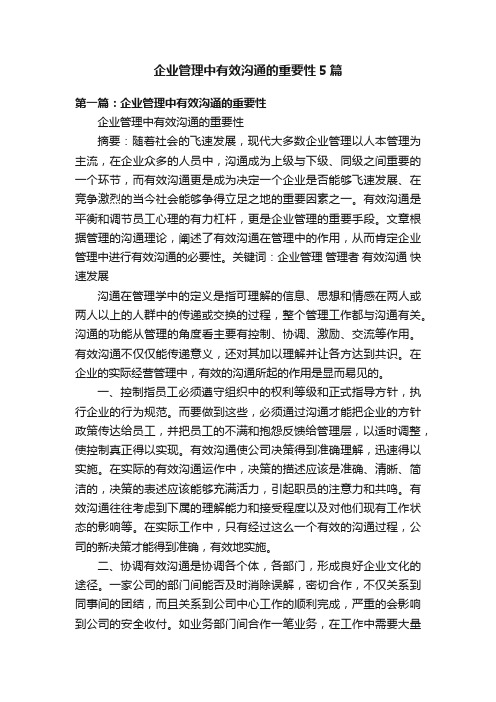 企业管理中有效沟通的重要性 5 篇

第一篇：企业管理中有效沟通的重要性

企业管理中有效沟通的重要性

摘要：随着社会的飞速发展，现代大多数企业管理以人本管理为主流，在企业众多的人员中，沟通成为上级与下级、同级之间重要的一个环节，而有效沟通更是成为决定一个企业是否能够飞速发展、在竞争激烈的当今社会能够争得立足之地的重要因素之一。有效沟通是平衡和调节员工心理的有力杠杆，更是企业管理的重要手段。文章根据管理的沟通理论，阐述了有效沟通在管理中的作用，从而肯定企业管理中进行有效沟通的必要性。关键词：企业管理 管理者 有效沟通 快速发展

沟通在管理学中的定义是指可理解的信息、思想和情感在两人或两人以上的人群中的传递或交换的过程，整个管理工作都与沟通有关。沟通的功能从管理的角度看主要有控制、协调、激励、交流等作用。有效沟通不仅仅能传递意义，还对其加以理解并让各方达到共识。在企业的实际经营管理中，有效的沟通所起的作用是显而易见的。

一、控制指员工必须遵守组织中的权利等级和正式指导方针，执行企业的行为规范。而要做到这些，必须通过沟通才能把企业的方针政策传达给员工，并把员工的不满和抱怨反馈给管理层，以适时调整，使控制真正得以实现。有效沟通使公司决策得到准确理解，迅速得以实施。在实际的有效沟通运作中，决策的描述应该是准确、清晰、简洁的，决策的表述应该能够充满活力，引起职员的注意力和共鸣。有效沟通往往考虑到下属的理解能力和接受程度以及对他们现有工作状态的影响等。在实际工作中，只有经过这么一个有效的沟通过程，公司的新决策才能得到准确，有效地实施。

二、协调有效沟通是协调各个体，各部门，形成良好企业文化的途径。一家公司的部门间能否及时消除误解，密切合作，不仅关系到同事间的团结，而且关系到公司中心工作的顺利完成，严重的会影响到公司的安全收付。如业务部门间合作一笔业务，在工作中需要大量